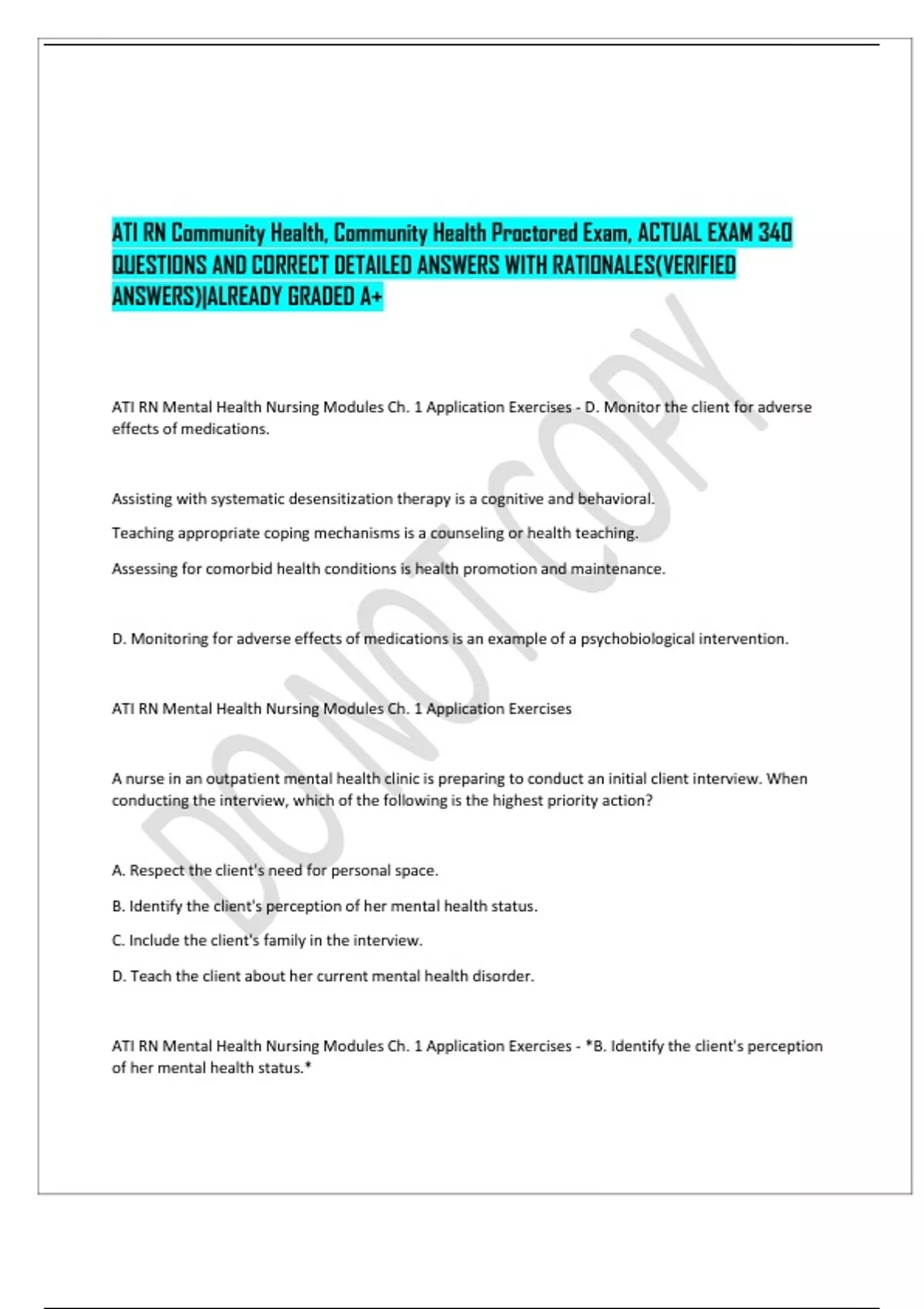 ATI RN Community Health, Community Health Proctored Exam, ACTUAL EXAM 340 QUESTIONS AND CORRECT DETAILED ANSWERS WITH RATIONALES(VERIFIED ANSWERS)|ALREADY GRADED A+

DO NOT COPY

ATI RN Mental Health Nursing Modules Ch. 1 Application Exercises - D. Monitor the client for adverse effects of medications.

Assisting with systematic desensitization therapy is a cognitive and behavioral.

Teaching appropriate coping mechanisms is a counseling or health teaching.

Assessing for comorbid health conditions is health promotion and maintenance.

D. Monitoring for adverse effects of medications is an example of a psychobiological intervention.

ATI RN Mental Health Nursing Modules Ch. 1 Application Exercises

A nurse in an outpatient mental health clinic is preparing to conduct an initial client interview. When conducting the interview, which of the following is the highest priority action?

A. Respect the client's need for personal space.

B. Identify the client's perception of her mental health status.

C. Include the client's family in the interview.

D. Teach the client about her current mental health disorder.

ATI RN Mental Health Nursing Modules Ch. 1 Application Exercises - *B. Identify the client's perception of her mental health status.*